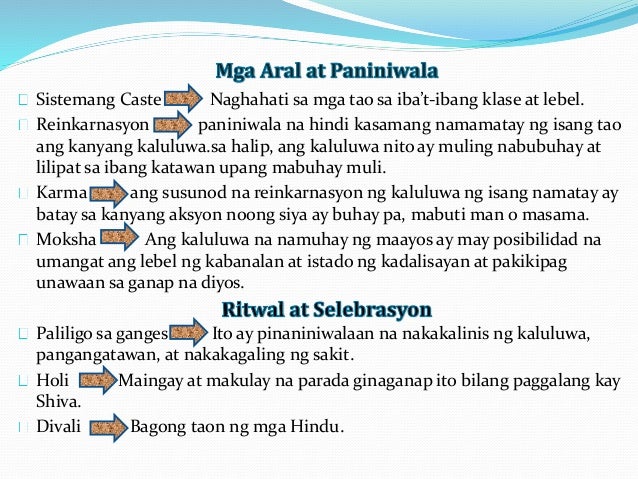 Mga Aral at Paniniwala

Sistemang Caste Naghahati sa mga tao sa iba't-ibang klase at lebel.

Reinkarnasyon paniniwala na hindi kasamang namamatay ng isang tao ang kanyang kaluluwa.sa halip, ang kaluluwa nito ay muling nabubuhay at lilipat sa ibang katawan upang mabuhay muli.

Karma ang susunod na reinkarnasyon ng kaluluwa ng isang namatay ay batay sa kanyang aksyon noong siya ay buhay pa, mabuti man o masama.

Moksha Ang kaluluwa na namuhay ng maayos ay may posibilidad na umangat ang lebel ng kabanalan at istado ng kadalisayan at pakikipag unawaan sa ganap na diyos.

Ritwal at Selebrasyon

Paliligo sa ganges Ito ay pinaniniwalaan na nakakalinis ng kaluluwa, pangangatawan, at nakakagaling ng sakit.

Holi Maingay at makulay na parada ginaganap ito bilang paggalang kay Shiva.

Divali Bagong taon ng mga Hindu.